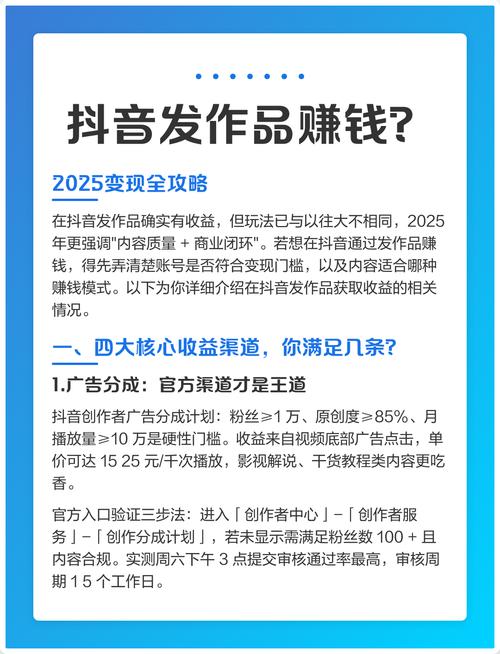 抖音发作品赚钱?

2025变现全攻略

在抖音发作品确实有收益，但玩法已与以往大不相同，2025年更强调"内容质量 + 商业闭环"。若想在抖音通过发作品赚钱，得先弄清楚账号是否符合变现门槛，以及内容适合哪种赚钱模式。以下为你详细介绍在抖音发作品获取收益的相关情况。

一、四大核心收益渠道，你满足几条?

1.广告分成：官方渠道才是王道

抖音创作者广告分成计划：粉丝≥1 万、原创度≥85%、月播放量≥10 万是硬性门槛。收益来自视频底部广告点击，单价可达 15 25 元/千次播放，影视解说、干货教程类内容更吃香。

官方入口验证三步法：进入「创作者中心」-「创作者服务」-「创作分成计划」，若未显示需满足粉丝数 100 + 且内容合规。实测周六下午 3 点提交审核通过率最高，审核周期 1 5 个工作日。